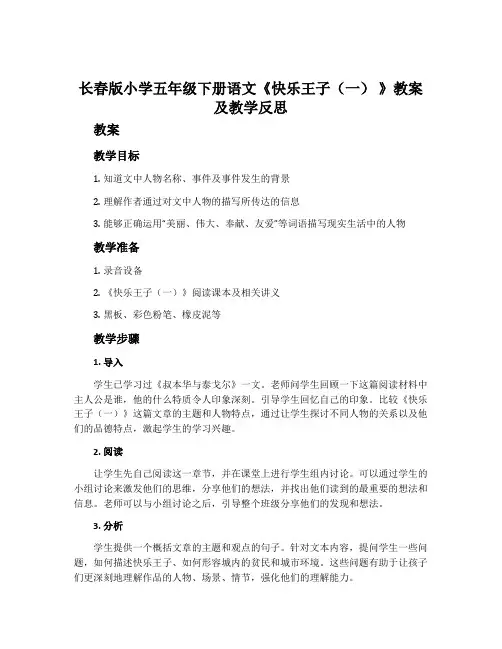 长春版小学五年级下册语文《快乐王子（一）》教案及教学反思

教案

教学目标

1. 知道文中人物名称、事件及事件发生的背景

2. 理解作者通过对文中人物的描写所传达的信息

3. 能够正确运用"美丽、伟大、奉献、友爱"等词语描写现实生活中的人物

教学准备

1. 录音设备

2. 《快乐王子（一）》阅读课本及相关讲义

3. 黑板、彩色粉笔、橡皮泥等

教学步骤

1. 导入

学生已学习过《叔本华与泰戈尔》一文。老师问学生回顾一下这篇阅读材料中主人公是谁，他的什么特质令人印象深刻。引导学生回忆自己的印象。比较《快乐王子（一）》这篇文章的主题和人物特点，通过让学生探讨不同人物的关系以及他们的品德特点，激起学生的学习兴趣。

2. 阅读

让学生先自己阅读这一章节，并在课堂上进行学生组内讨论。可以通过学生的小组讨论来激发他们的思维，分享他们的想法，并找出他们读到的最重要的想法和信息。老师可以与小组讨论之后，引导整个班级分享他们的发现和想法。

3. 分析

学生提供一个概括文章的主题和观点的句子。针对文本内容，提问学生一些问题，如何描述快乐王子、如何形容城内的贫民和城市环境。这些问题有助于让孩子们更深刻地理解作品的人物、场景、情节，强化他们的理解能力。